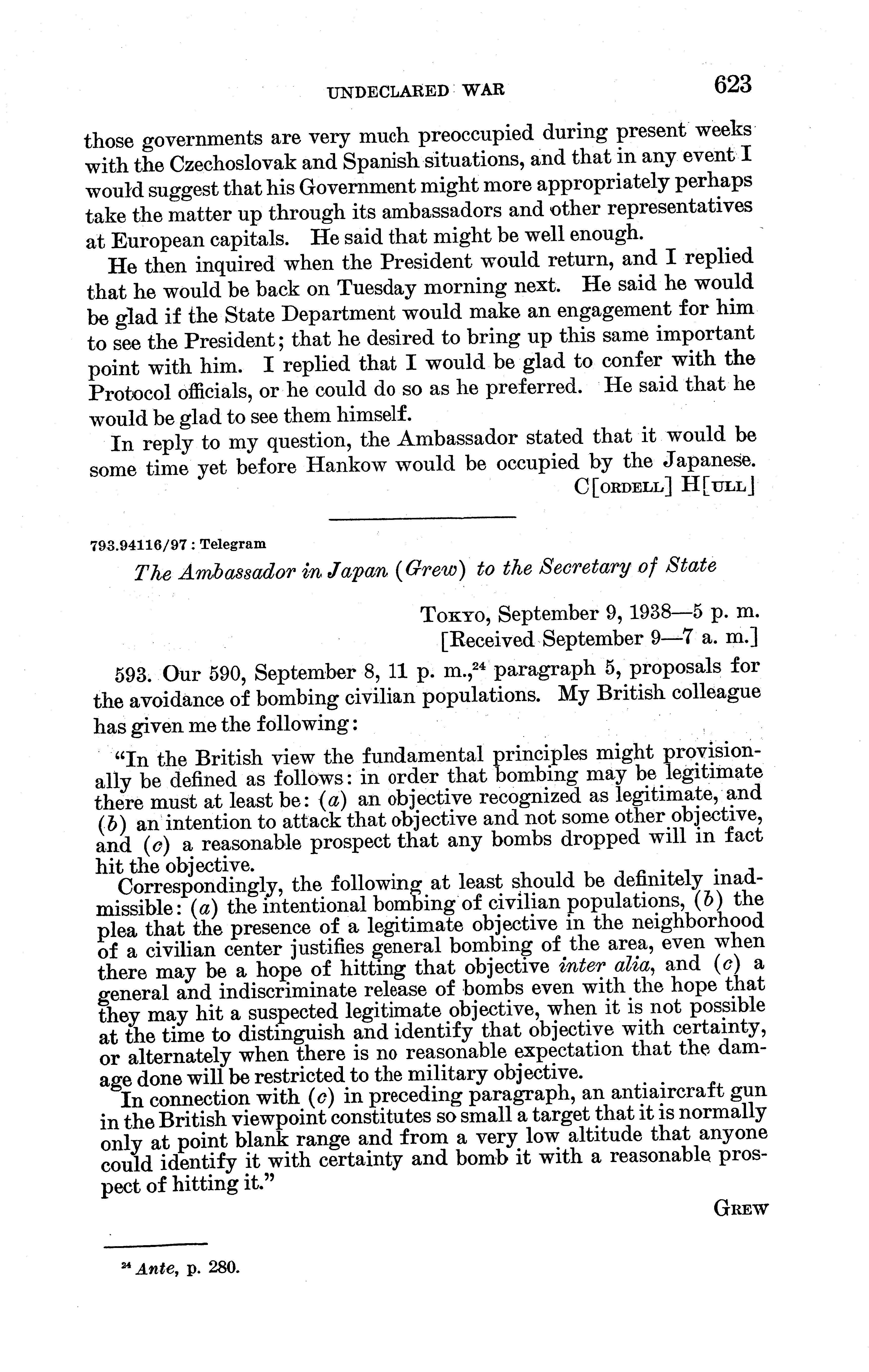 UNDECLARED WAR 623

those governments are very much preoccupied during present weeks with the Czechoslovak and Spanish situations, and that in any event I would suggest that his Government might more appropriately perhaps take the matter up through its ambassadors and other representatives at European capitals. He said that might be well enough.

He then inquired when the President would return, and I replied that he would be back on Tuesday morning next. He said he would be glad if the State Department would make an engagement for him to see the President; that he desired to bring up this same important point with him. I replied that I would be glad to confer with the Protocol officials, or he could do so as he preferred. He said that he would be glad to see them himself.

In reply to my question, the Ambassador stated that it would be some time yet before Hankow would be occupied by the Japanese.

C[ORDELL] H[ULL]

793.94116/97 : Telegram

The Ambassador in Japan (Grew) to the Secretary of State

TOKYO, September 9, 1938—5 p. m.
[Received September 9—7 a. m.]

593. Our 590, September 8, 11 p. m.,$^{24}$ paragraph 5, proposals for the avoidance of bombing civilian populations. My British colleague has given me the following:

"In the British view the fundamental principles might provisionally be defined as follows: in order that bombing may be legitimate there must at least be: (a) an objective recognized as legitimate, and (b) an intention to attack that objective and not some other objective, and (c) a reasonable prospect that any bombs dropped will in fact hit the objective.

Correspondingly, the following at least should be definitely inadmissible: (a) the intentional bombing of civilian populations, (b) the plea that the presence of a legitimate objective in the neighborhood of a civilian center justifies general bombing of the area, even when there may be a hope of hitting that objective inter alia, and (c) a general and indiscriminate release of bombs even with the hope that they may hit a suspected legitimate objective, when it is not possible at the time to distinguish and identify that objective with certainty, or alternately when there is no reasonable expectation that the damage done will be restricted to the military objective.

In connection with (c) in preceding paragraph, an antiaircraft gun in the British viewpoint constitutes so small a target that it is normally only at point blank range and from a very low altitude that anyone could identify it with certainty and bomb it with a reasonable prospect of hitting it."

GREW

$^{24}$ Ante, p. 280.